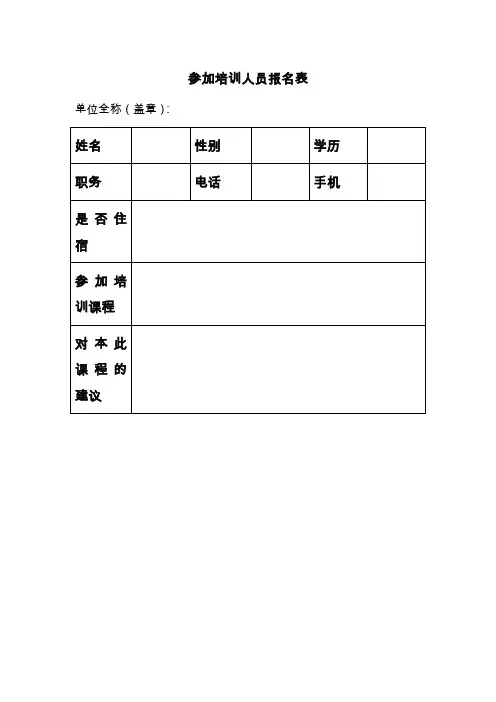 参加培训人员报名表

单位全称（盖章）：

| 姓名 | | 性别 | | 学历 | |
|---|---|---|---|---|---|
| 职务 | | 电话 | | 手机 | |
| 是否住宿 | | | | | |
| 参加培训课程 | | | | | |
| 对本此课程的建议 | | | | | |